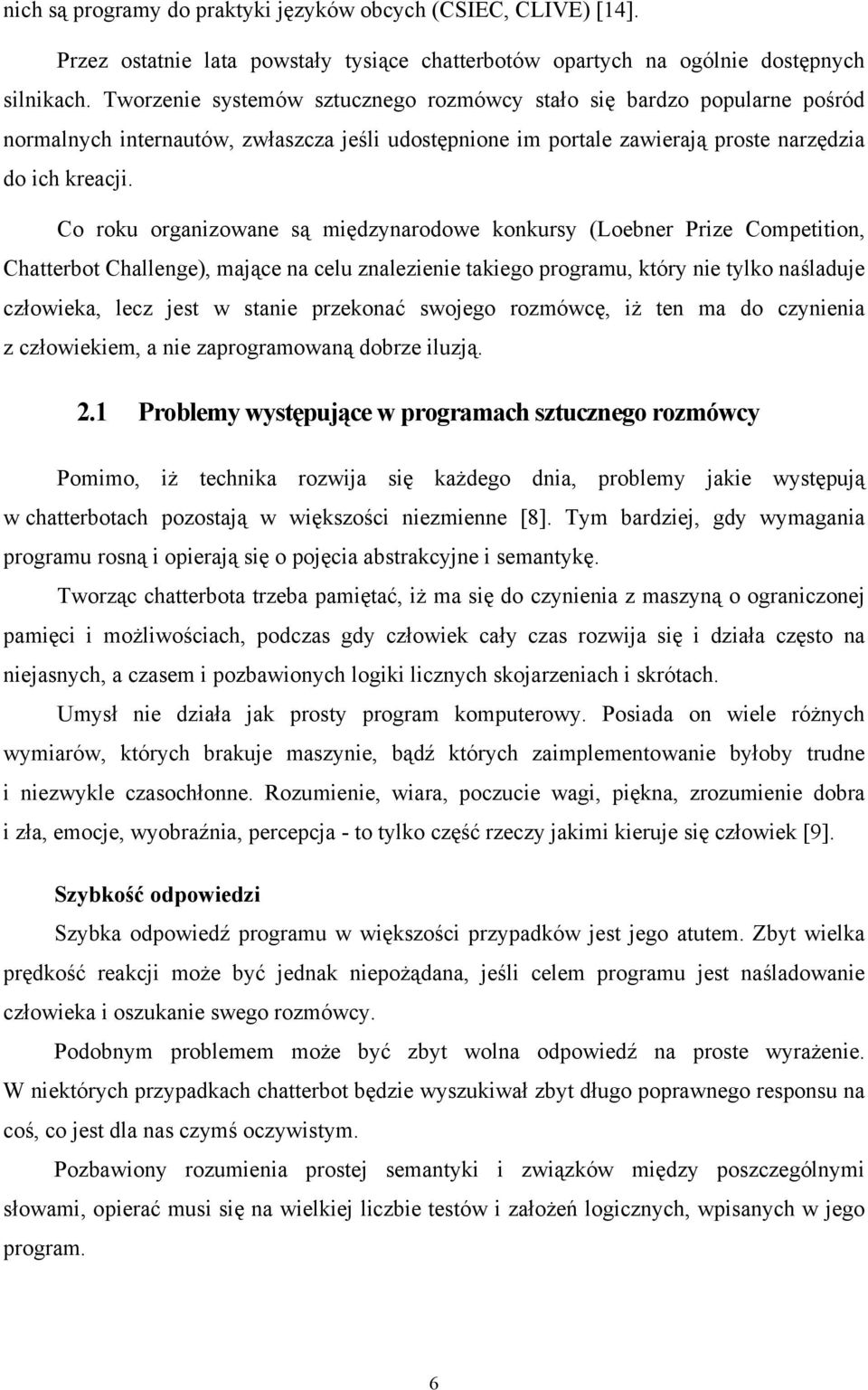 nich są programy do praktyki języków obcych (CSIEC, CLIVE) [14].

Przez ostatnie lata powstały tysiące chatterbotów opartych na ogólnie dostępnych silnikach. Tworzenie systemów sztucznego rozmówcy stało się bardzo popularne pośród normalnych internautów, zwłaszcza jeśli udostępnione im portale zawierają proste narzędzia do ich kreacji.

Co roku organizowane są międzynarodowe konkursy (Loebner Prize Competition, Chatterbot Challenge), mające na celu znalezienie takiego programu, który nie tylko naśladuje człowieka, lecz jest w stanie przekonać swojego rozmówcę, iż ten ma do czynienia z człowiekiem, a nie zaprogramowaną dobrze iluzją.

2.1 Problemy występujące w programach sztucznego rozmówcy

Pomimo, iż technika rozwija się każdego dnia, problemy jakie występują w chatterbotach pozostają w większości niezmienne [8]. Tym bardziej, gdy wymagania programu rosną i opierają się o pojęcia abstrakcyjne i semantykę.

Tworząc chatterbota trzeba pamiętać, iż ma się do czynienia z maszyną o ograniczonej pamięci i możliwościach, podczas gdy człowiek cały czas rozwija się i działa często na niejasnych, a czasem i pozbawionych logiki licznych skojarzeniach i skrótach.

Umysł nie działa jak prosty program komputerowy. Posiada on wiele różnych wymiarów, których brakuje maszynie, bądź których zaimplementowanie byłoby trudne i niezwykle czasochłonne. Rozumienie, wiara, poczucie wagi, piękna, zrozumienie dobra i zła, emocje, wyobraźnia, percepcja - to tylko część rzeczy jakimi kieruje się człowiek [9].

Szybkość odpowiedzi

Szybka odpowiedź programu w większości przypadków jest jego atutem. Zbyt wielka prędkość reakcji może być jednak niepożądana, jeśli celem programu jest naśladowanie człowieka i oszukanie swego rozmówcy.

Podobnym problemem może być zbyt wolna odpowiedź na proste wyrażenie. W niektórych przypadkach chatterbot będzie wyszukiwał zbyt długo poprawnego responsu na coś, co jest dla nas czymś oczywistym.

Pozbawiony rozumienia prostej semantyki i związków między poszczególnymi słowami, opierać musi się na wielkiej liczbie testów i założeń logicznych, wpisanych w jego program.

6